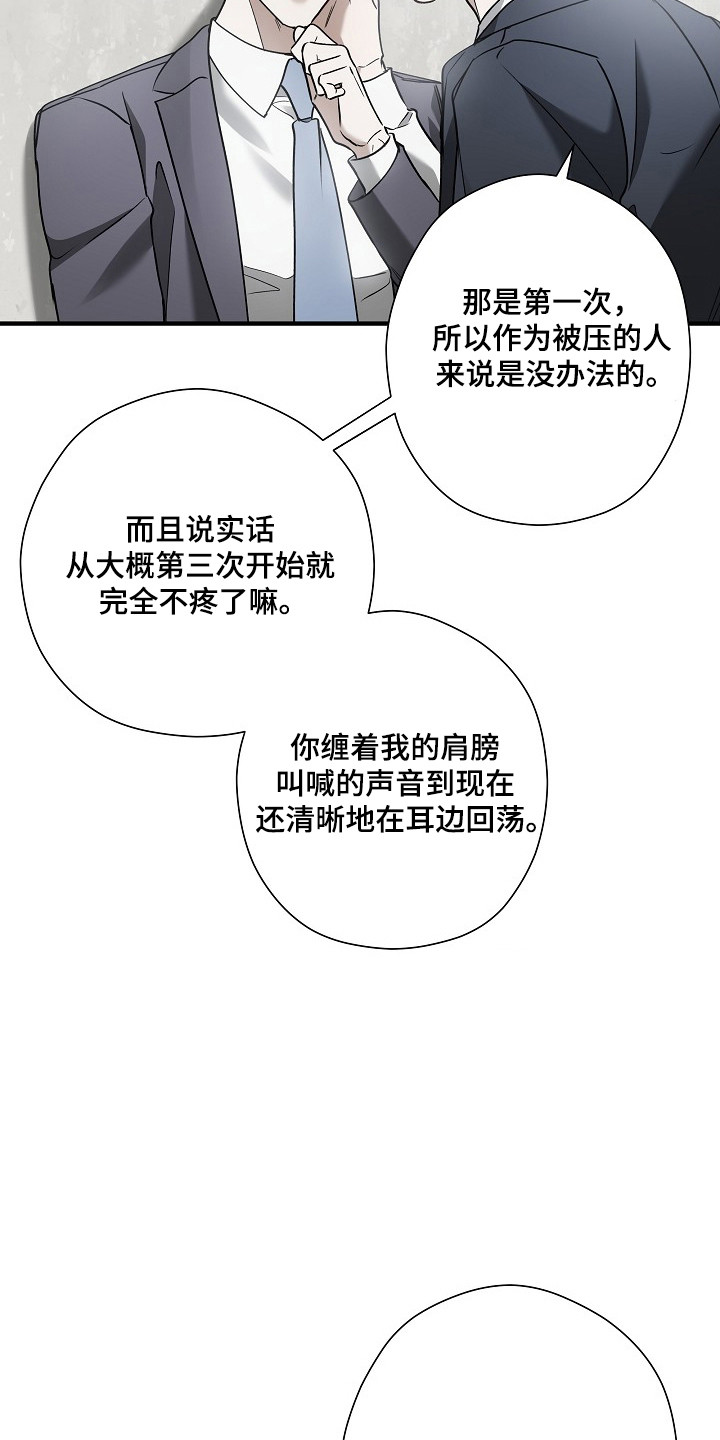 那是第一次，所以作为被压的人来说是没办法的。

而且说实话从大概第三次开始就完全不疼了嘛。

你缠着我的肩膀叫喊的声音到现在还清晰地在耳边回荡。